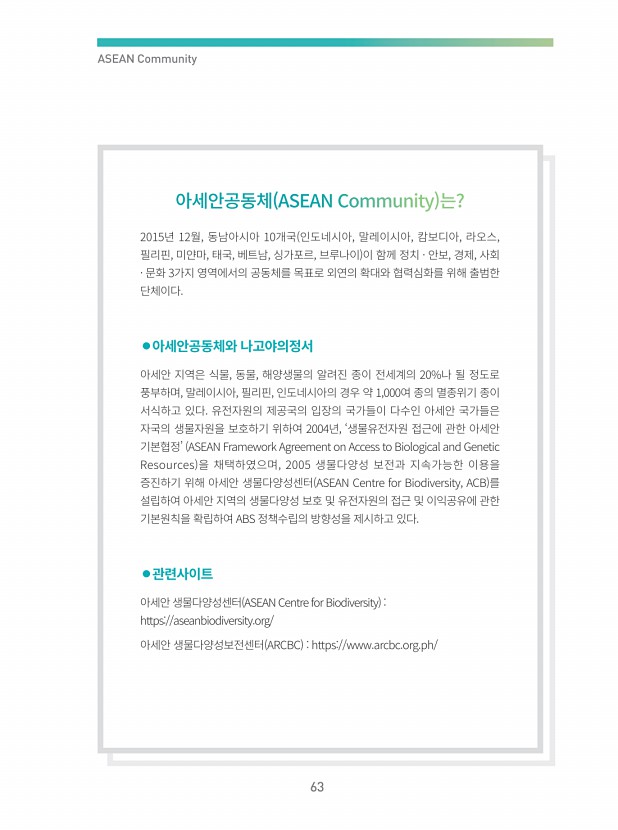 ASEAN Community

아세안공동체(ASEAN Community)는?

2015년 12월, 동남아시아 10개국(인도네시아, 말레이시아, 캄보디아, 라오스, 필리핀, 미얀마, 태국, 베트남, 싱가포르, 브루나이)이 함께 정치 · 안보, 경제, 사회 · 문화 3가지 영역에서의 공동체를 목표로 외연의 확대와 협력심화를 위해 출범한 단체이다.

● 아세안공동체와 나고야의정서

아세안 지역은 식물, 동물, 해양생물의 알려진 종이 전세계의 20%나 될 정도로 풍부하며, 말레이시아, 필리핀, 인도네시아의 경우 약 1,000여 종의 멸종위기 종이 서식하고 있다. 유전자원의 제공국의 입장의 국가들이 다수인 아세안 국가들은 자국의 생물자원을 보호하기 위하여 2004년, '생물유전자원 접근에 관한 아세안 기본협정' (ASEAN Framework Agreement on Access to Biological and Genetic Resources)을 채택하였으며, 2005 생물다양성 보전과 지속가능한 이용을 증진하기 위해 아세안 생물다양성센터(ASEAN Centre for Biodiversity, ACB)를 설립하여 아세안 지역의 생물다양성 보호 및 유전자원의 접근 및 이익공유에 관한 기본원칙을 확립하여 ABS 정책수립의 방향성을 제시하고 있다.

● 관련사이트

아세안 생물다양성센터(ASEAN Centre for Biodiversity) : https://aseanbiodiversity.org/

아세안 생물다양성보전센터(ARCBC) : https://www.arcbc.org.ph/

63